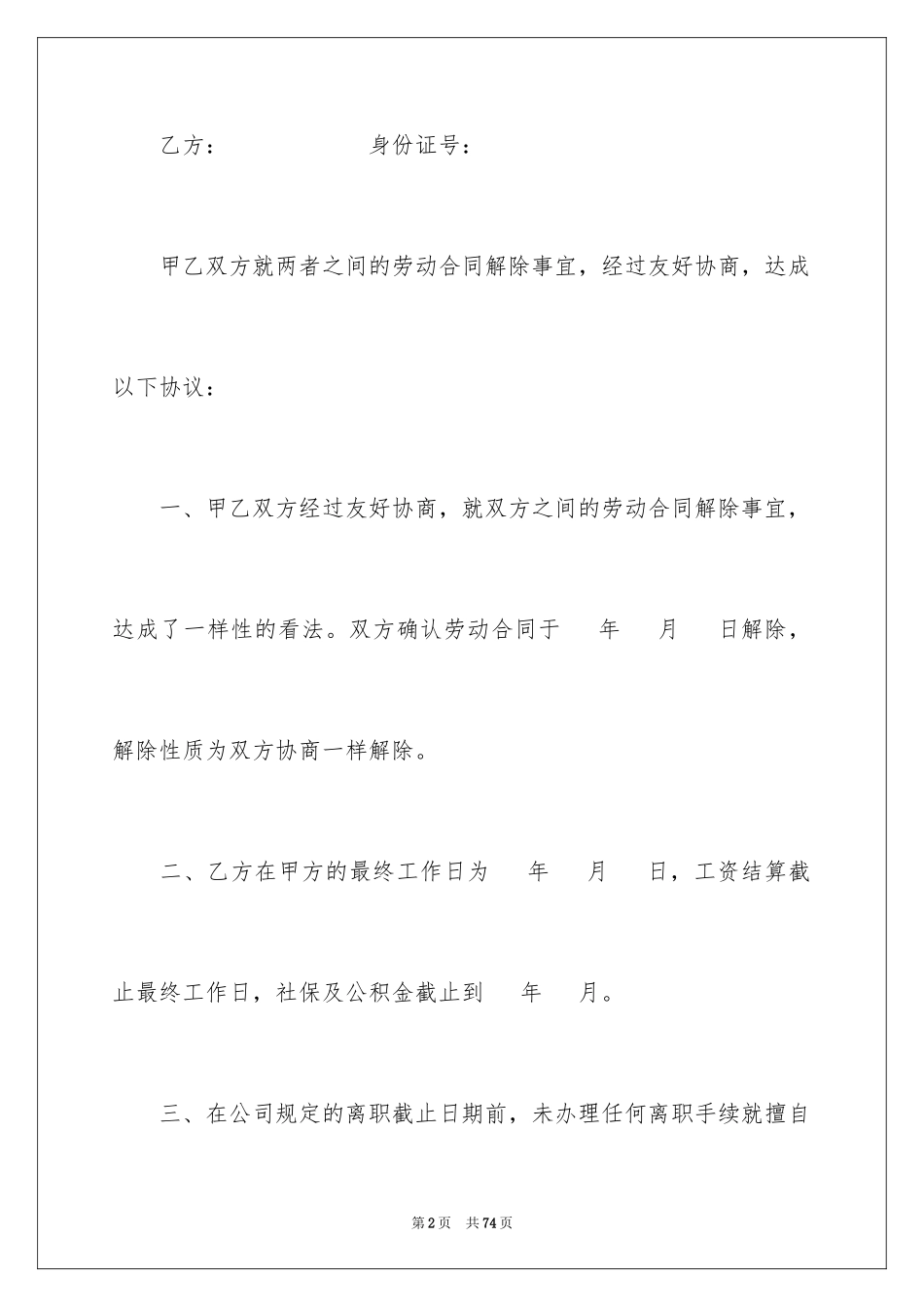 乙方：　　　　　　身份证号：

甲乙双方就两者之间的劳动合同解除事宜，经过友好协商，达成以下协议：

一、甲乙双方经过友好协商，就双方之间的劳动合同解除事宜，达成了一样性的看法。双方确认劳动合同于　　年　　月　　日解除，解除性质为双方协商一样解除。

二、乙方在甲方的最终工作日为　　年　　月　　日，工资结算截止最终工作日，社保及公积金截止到　　年　　月。

三、在公司规定的离职截止日期前，未办理任何离职手续就擅自

第2页　共74页